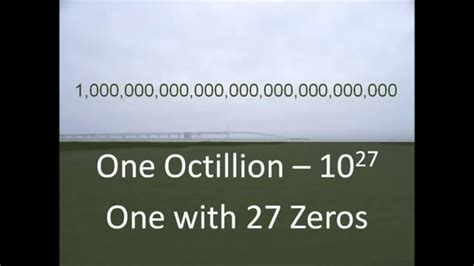 1,000,000,000,000,000,000,000,000,000

One Octillion – $10^{27}$

One with 27 Zeros